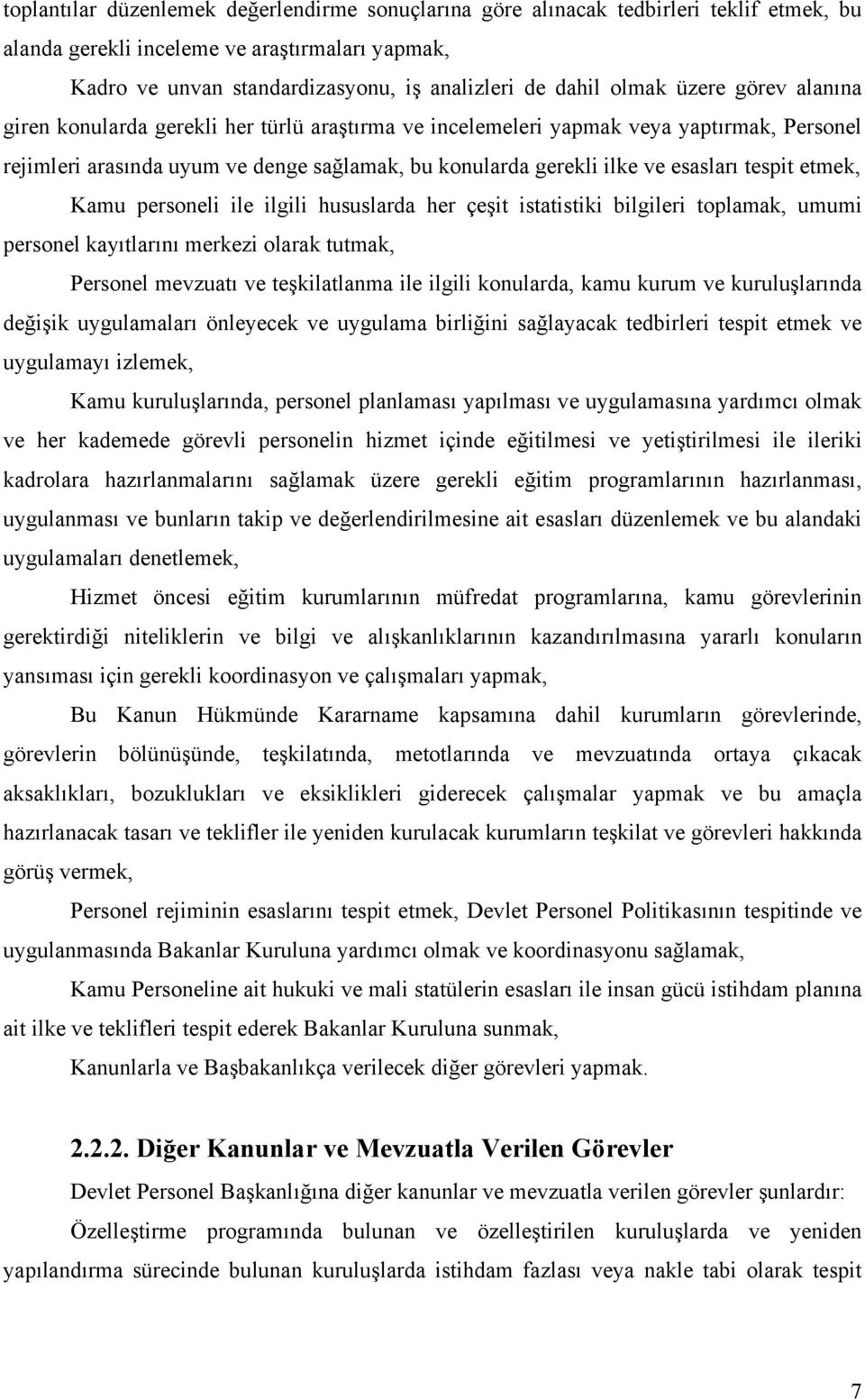 toplantılar düzenlemek değerlendirme sonuçlarına göre alınacak tedbirleri teklif etmek, bu alanda gerekli inceleme ve araştırmaları yapmak,

Kadro ve unvan standardizasyonu, iş analizleri de dahil olmak üzere görev alanına giren konularda gerekli her türlü araştırma ve incelemeleri yapmak veya yaptırmak, Personel rejimleri arasında uyum ve denge sağlamak, bu konularda gerekli ilke ve esasları tespit etmek,

Kamu personeli ile ilgili hususlarda her çeşit istatistiki bilgileri toplamak, umumi personel kayıtlarını merkezi olarak tutmak,

Personel mevzuatı ve teşkilatlanma ile ilgili konularda, kamu kurum ve kuruluşlarında değişik uygulamaları önleyecek ve uygulama birliğini sağlayacak tedbirleri tespit etmek ve uygulamayı izlemek,

Kamu kuruluşlarında, personel planlaması yapılması ve uygulamasına yardımcı olmak ve her kademede görevli personelin hizmet içinde eğitilmesi ve yetiştirilmesi ile ileriki kadrolara hazırlanmalarını sağlamak üzere gerekli eğitim programlarının hazırlanması, uygulanması ve bunların takip ve değerlendirilmesine ait esasları düzenlemek ve bu alandaki uygulamaları denetlemek,

Hizmet öncesi eğitim kurumlarının müfredat programlarına, kamu görevlerinin gerektirdiği niteliklerin ve bilgi ve alışkanlıklarının kazandırılmasına yararlı konuların yansıması için gerekli koordinasyon ve çalışmaları yapmak,

Bu Kanun Hükmünde Kararname kapsamına dahil kurumların görevlerinde, görevlerin bölünüşünde, teşkilatında, metotlarında ve mevzuatında ortaya çıkacak aksaklıkları, bozuklukları ve eksiklikleri giderecek çalışmalar yapmak ve bu amaçla hazırlanacak tasarı ve teklifler ile yeniden kurulacak kurumların teşkilat ve görevleri hakkında görüş vermek,

Personel rejiminin esaslarını tespit etmek, Devlet Personel Politikasının tespitinde ve uygulanmasında Bakanlar Kuruluna yardımcı olmak ve koordinasyonu sağlamak,

Kamu Personeline ait hukuki ve mali statülerin esasları ile insan gücü istihdam planına ait ilke ve teklifleri tespit ederek Bakanlar Kuruluna sunmak,

Kanunlarla ve Başbakanlıkça verilecek diğer görevleri yapmak.

2.2.2. Diğer Kanunlar ve Mevzuatla Verilen Görevler

Devlet Personel Başkanlığına diğer kanunlar ve mevzuatla verilen görevler şunlardır:

Özelleştirme programında bulunan ve özelleştirilen kuruluşlarda ve yeniden yapılandırma sürecinde bulunan kuruluşlarda istihdam fazlası veya nakle tabi olarak tespit

7